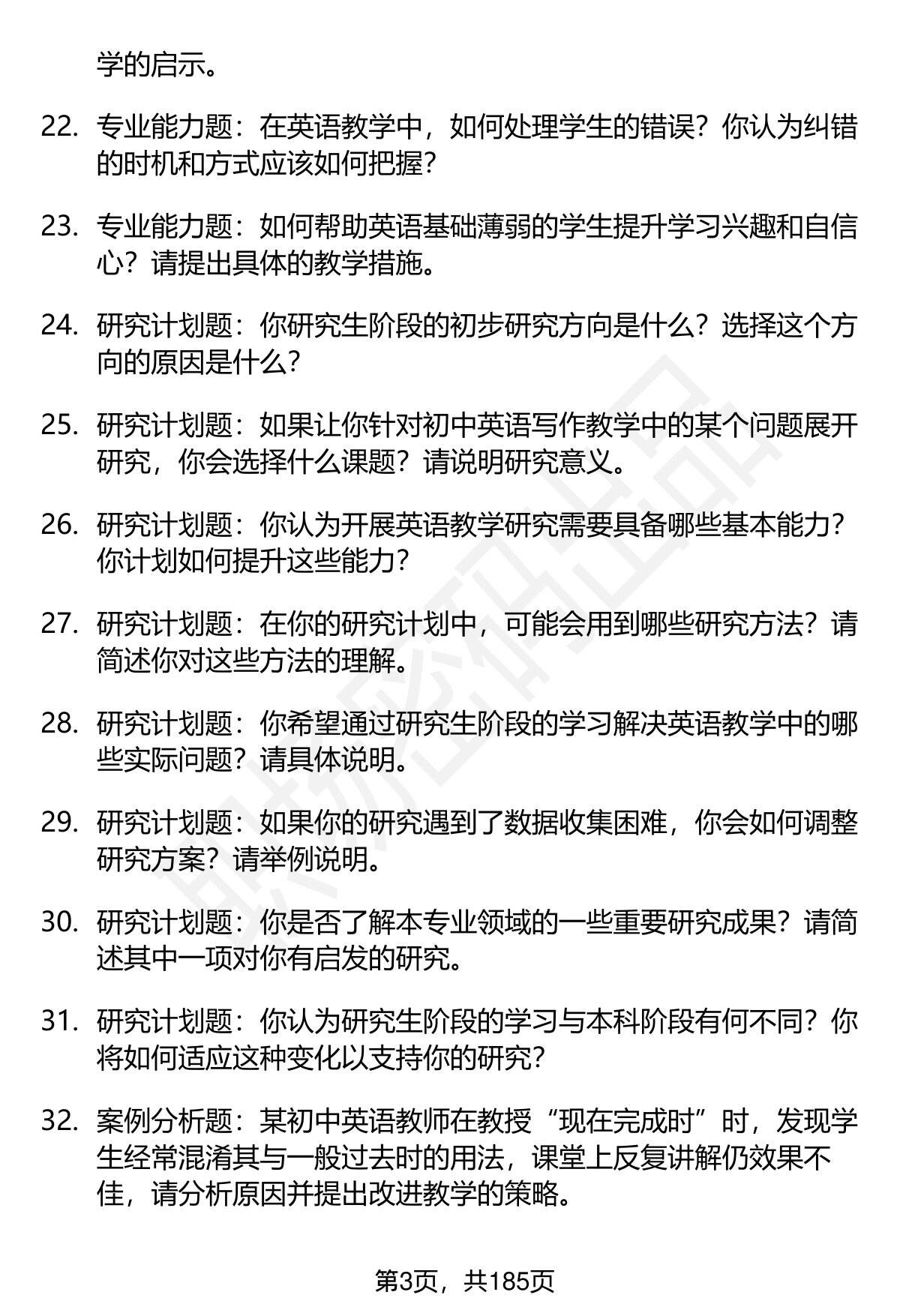 学的启示。

22. 专业能力题：在英语教学中，如何处理学生的错误？你认为纠错的时机和方式应该如何把握？

23. 专业能力题：如何帮助英语基础薄弱的学生提升学习兴趣和自信心？请提出具体的教学措施。

24. 研究计划题：你研究生阶段的初步研究方向是什么？选择这个方向的原因是什么？

25. 研究计划题：如果让你针对初中英语写作教学中的某个问题展开研究，你会选择什么课题？请说明研究意义。

26. 研究计划题：你认为开展英语教学研究需要具备哪些基本能力？你计划如何提升这些能力？

27. 研究计划题：在你的研究计划中，可能会用到哪些研究方法？请简述你对这些方法的理解。

28. 研究计划题：你希望通过研究生阶段的学习解决英语教学中的哪些实际问题？请具体说明。

29. 研究计划题：如果你的研究遇到了数据收集困难，你会如何调整研究方案？请举例说明。

30. 研究计划题：你是否了解本专业领域的一些重要研究成果？请简述其中一项对你有启发的研究。

31. 研究计划题：你认为研究生阶段的学习与本科阶段有何不同？你将如何适应这种变化以支持你的研究？

32. 案例分析题：某初中英语教师在教授“现在完成时”时，发现学生经常混淆其与一般过去时的用法，课堂上反复讲解仍效果不佳，请分析原因并提出改进教学的策略。

第3页，共185页